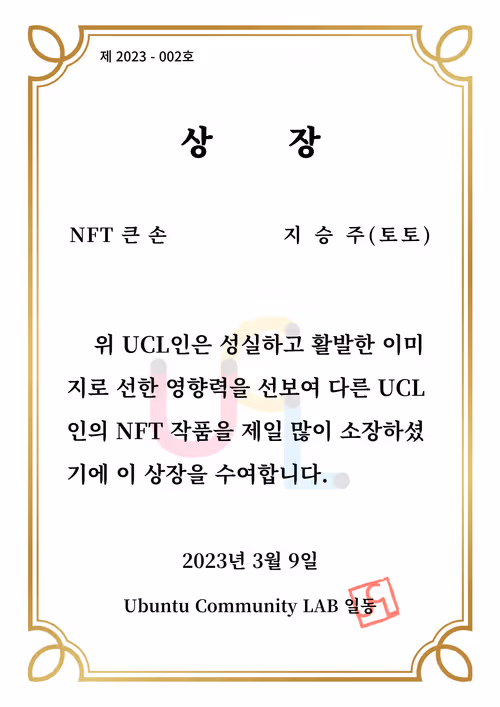 제 2023 - 002호

상 장

NFT 큰 손 지 승 주(토토)

위 UCL인은 성실하고 활발한 이미지로 선한 영향력을 선보여 다른 UCL인의 NFT 작품을 제일 많이 소장하셨기에 이 상장을 수여합니다.

2023년 3월 9일

Ubuntu Community LAB 일동